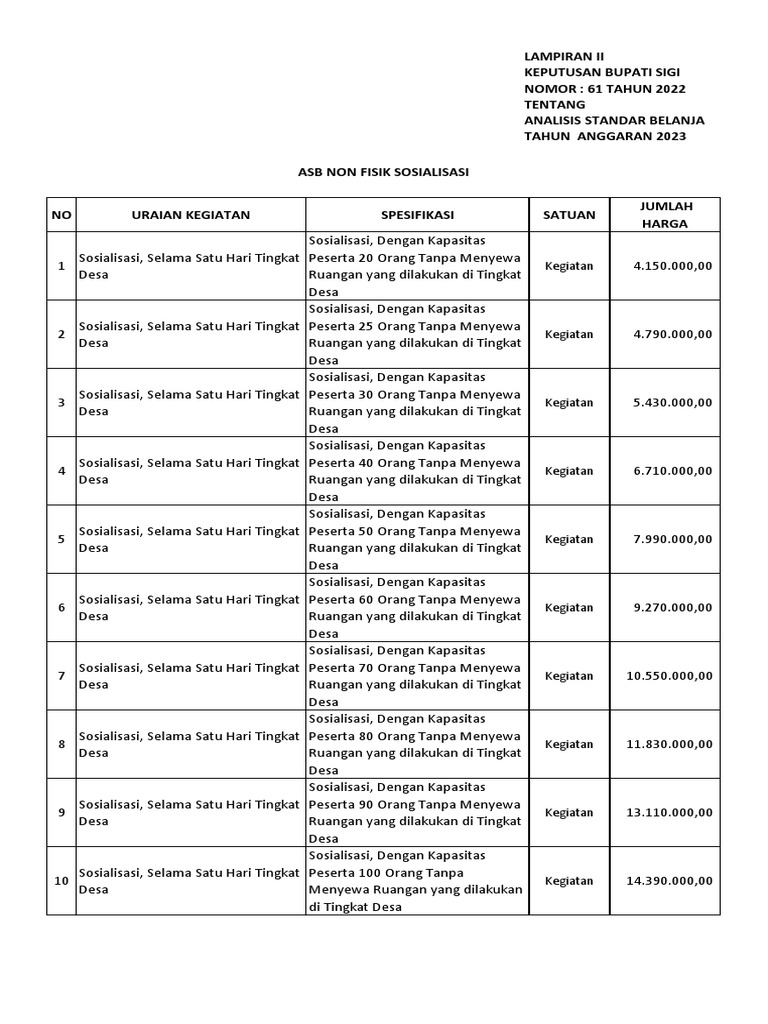 LAMPIRAN II
KEPUTUSAN BUPATI SIGI
NOMOR : 61 TAHUN 2022
TENTANG
ANALISIS STANDAR BELANJA
TAHUN ANGGARAN 2023

ASB NON FISIK SOSIALISASI

| NO | URAIAN KEGIATAN | SPESIFIKASI | SATUAN | JUMLAH HARGA |
|---|---|---|---|---|
| 1 | Sosialisasi, Selama Satu Hari Tingkat Desa | Sosialisasi, Dengan Kapasitas Peserta 20 Orang Tanpa Menyewa Ruangan yang dilakukan di Tingkat Desa | Kegiatan | 4.150.000,00 |
| 2 | Sosialisasi, Selama Satu Hari Tingkat Desa | Sosialisasi, Dengan Kapasitas Peserta 25 Orang Tanpa Menyewa Ruangan yang dilakukan di Tingkat Desa | Kegiatan | 4.790.000,00 |
| 3 | Sosialisasi, Selama Satu Hari Tingkat Desa | Sosialisasi, Dengan Kapasitas Peserta 30 Orang Tanpa Menyewa Ruangan yang dilakukan di Tingkat Desa | Kegiatan | 5.430.000,00 |
| 4 | Sosialisasi, Selama Satu Hari Tingkat Desa | Sosialisasi, Dengan Kapasitas Peserta 40 Orang Tanpa Menyewa Ruangan yang dilakukan di Tingkat Desa | Kegiatan | 6.710.000,00 |
| 5 | Sosialisasi, Selama Satu Hari Tingkat Desa | Sosialisasi, Dengan Kapasitas Peserta 50 Orang Tanpa Menyewa Ruangan yang dilakukan di Tingkat Desa | Kegiatan | 7.990.000,00 |
| 6 | Sosialisasi, Selama Satu Hari Tingkat Desa | Sosialisasi, Dengan Kapasitas Peserta 60 Orang Tanpa Menyewa Ruangan yang dilakukan di Tingkat Desa | Kegiatan | 9.270.000,00 |
| 7 | Sosialisasi, Selama Satu Hari Tingkat Desa | Sosialisasi, Dengan Kapasitas Peserta 70 Orang Tanpa Menyewa Ruangan yang dilakukan di Tingkat Desa | Kegiatan | 10.550.000,00 |
| 8 | Sosialisasi, Selama Satu Hari Tingkat Desa | Sosialisasi, Dengan Kapasitas Peserta 80 Orang Tanpa Menyewa Ruangan yang dilakukan di Tingkat Desa | Kegiatan | 11.830.000,00 |
| 9 | Sosialisasi, Selama Satu Hari Tingkat Desa | Sosialisasi, Dengan Kapasitas Peserta 90 Orang Tanpa Menyewa Ruangan yang dilakukan di Tingkat Desa | Kegiatan | 13.110.000,00 |
| 10 | Sosialisasi, Selama Satu Hari Tingkat Desa | Sosialisasi, Dengan Kapasitas Peserta 100 Orang Tanpa Menyewa Ruangan yang dilakukan di Tingkat Desa | Kegiatan | 14.390.000,00 |